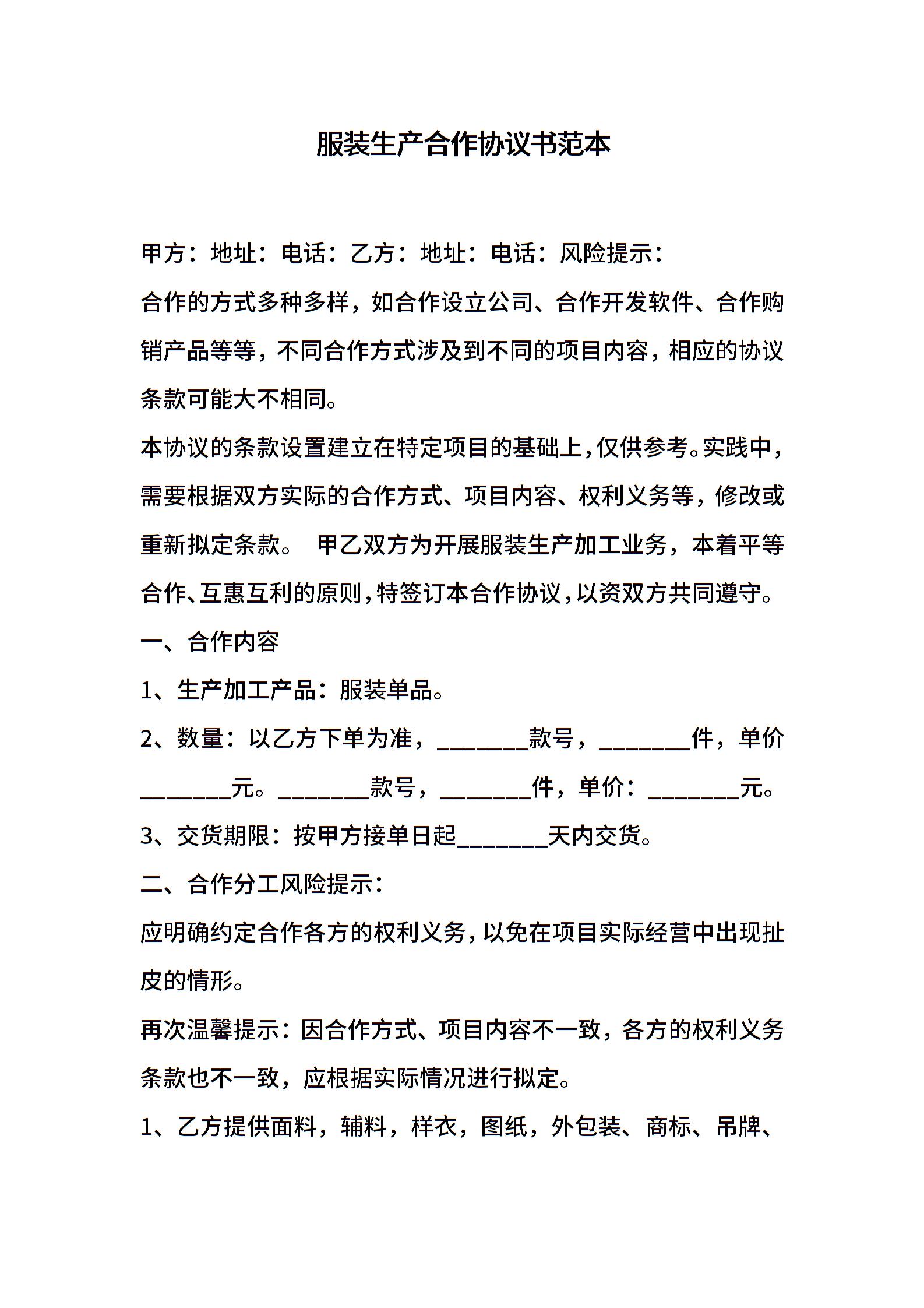 服装生产合作协议书范本

甲方：地址：电话：乙方：地址：电话：风险提示：

合作的方式多种多样，如合作设立公司、合作开发软件、合作购销产品等等，不同合作方式涉及到不同的项目内容，相应的协议条款可能大不相同。

本协议的条款设置建立在特定项目的基础上，仅供参考。实践中，需要根据双方实际的合作方式、项目内容、权利义务等，修改或重新拟定条款。 甲乙双方为开展服装生产加工业务，本着平等合作、互惠互利的原则，特签订本合作协议，以资双方共同遵守。

一、合作内容

1、生产加工产品：服装单品。

2、数量：以乙方下单为准，________款号，________件，单价________元。________款号，________件，单价：________元。

3、交货期限：按甲方接单日起________天内交货。

二、合作分工风险提示：

应明确约定合作各方的权利义务，以免在项目实际经营中出现扯皮的情形。

再次温馨提示：因合作方式、项目内容不一致，各方的权利义务条款也不一致，应根据实际情况进行拟定。

1、乙方提供面料，辅料，样衣，图纸，外包装、商标、吊牌、